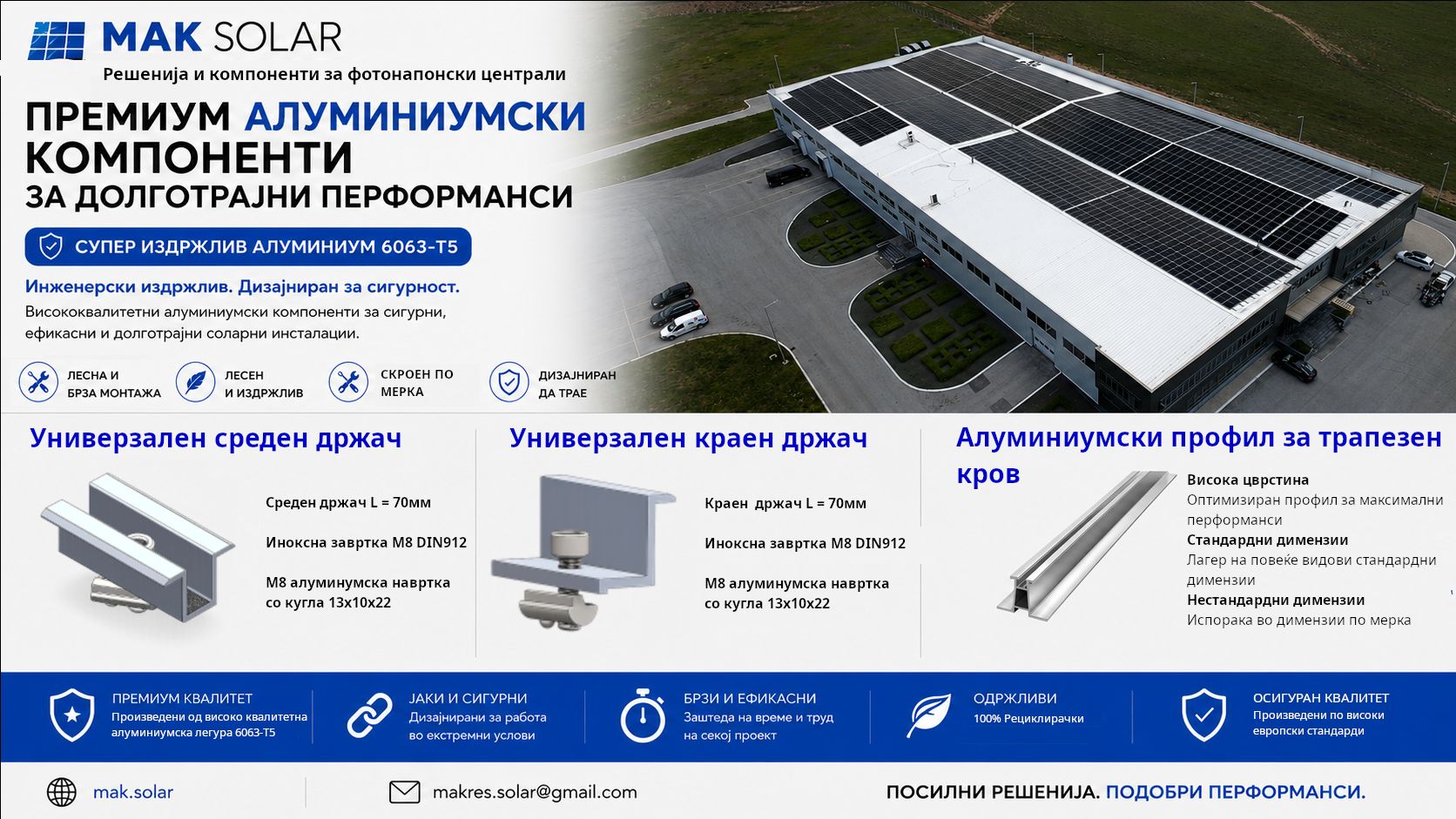 MAK SOLAR
Решенија и компоненти за фотонапонски централи

ПРЕМИУМ АЛУМИНИУМСКИ КОМПОНЕНТИ
ЗА ДОЛГОТРАЈНИ ПЕРФОРМАНСИ

СУПЕР ИЗДРЖЛИВ АЛУМИНИУМ 6063-T5

Инженерски издржлив. Дизајниран за сигурност.

Висококвалитетни алуминиумски компоненти за сигурни, ефикасни и долготрајни соларни инсталации.

ЛЕСНА И БРЗА МОНТАЖА

ЛЕСЕН И ИЗДРЖЛИВ

СКРОЕН ПО МЕРКА

ДИЗАЈНИРАН ДА ТРАЕ

Универзален среден држач

Среден држач L = 70мм

Иноксна завртка M8 DIN912

M8 алуминумска навртка со кугла 13x10x22

Универзален краен држач

Краен држач L = 70мм

Иноксна завртка M8 DIN912

M8 алуминумска навртка со кугла 13x10x22

Алуминиумски профил за трапезен кров

Висока цврстина
Оптимизиран профил за максимални перформанси
Стандардни димензии
Лагер на повеќе видови стандардни димензии
Нестандардни димензии
Испорака во димензии по мерка

ПРЕМИУМ КВАЛИТЕТ
Произведени од високо квалитетна алуминиумска легура 6063-T5

ЈАКИ И СИГУРНИ
Дизајнирани за работа во екстремни услови

БРЗИ И ЕФИКАСНИ
Заштеда на време и труд на секој проект

ОДРЖЛИВИ
100% Рециклирачки

ОСИГУРАН КВАЛИТЕТ
Произведени по високи европски стандарди

mak.solar

makres.solar@gmail.com

ПОСИЛНИ РЕШЕНИЈА. ПОДОБРИ ПЕРФОРМАНСИ.